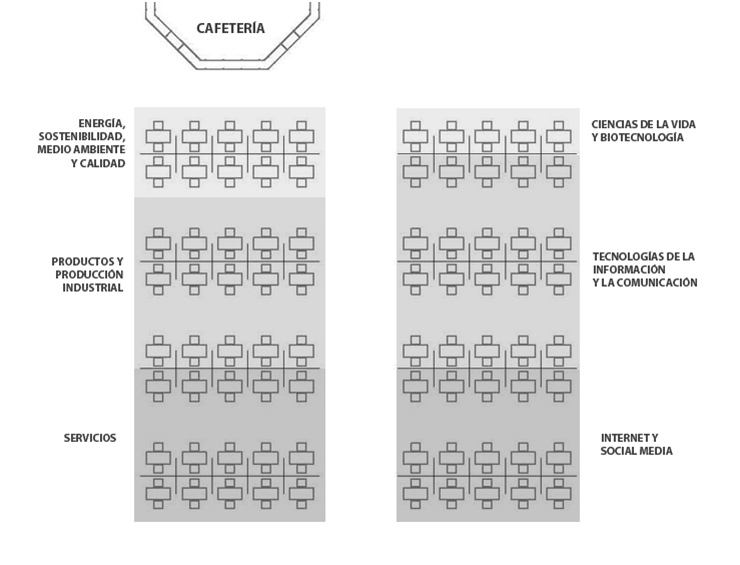 CAFETERÍA

ENERGÍA, SOSTENIBILIDAD, MEDIO AMBIENTE Y CALIDAD

PRODUCTOS Y PRODUCCIÓN INDUSTRIAL

SERVICIOS

CIENCIAS DE LA VIDA Y BIOTECNOLOGÍA

TECNOLOGÍAS DE LA INFORMACIÓN Y LA COMUNICACIÓN

INTERNET Y SOCIAL MEDIA